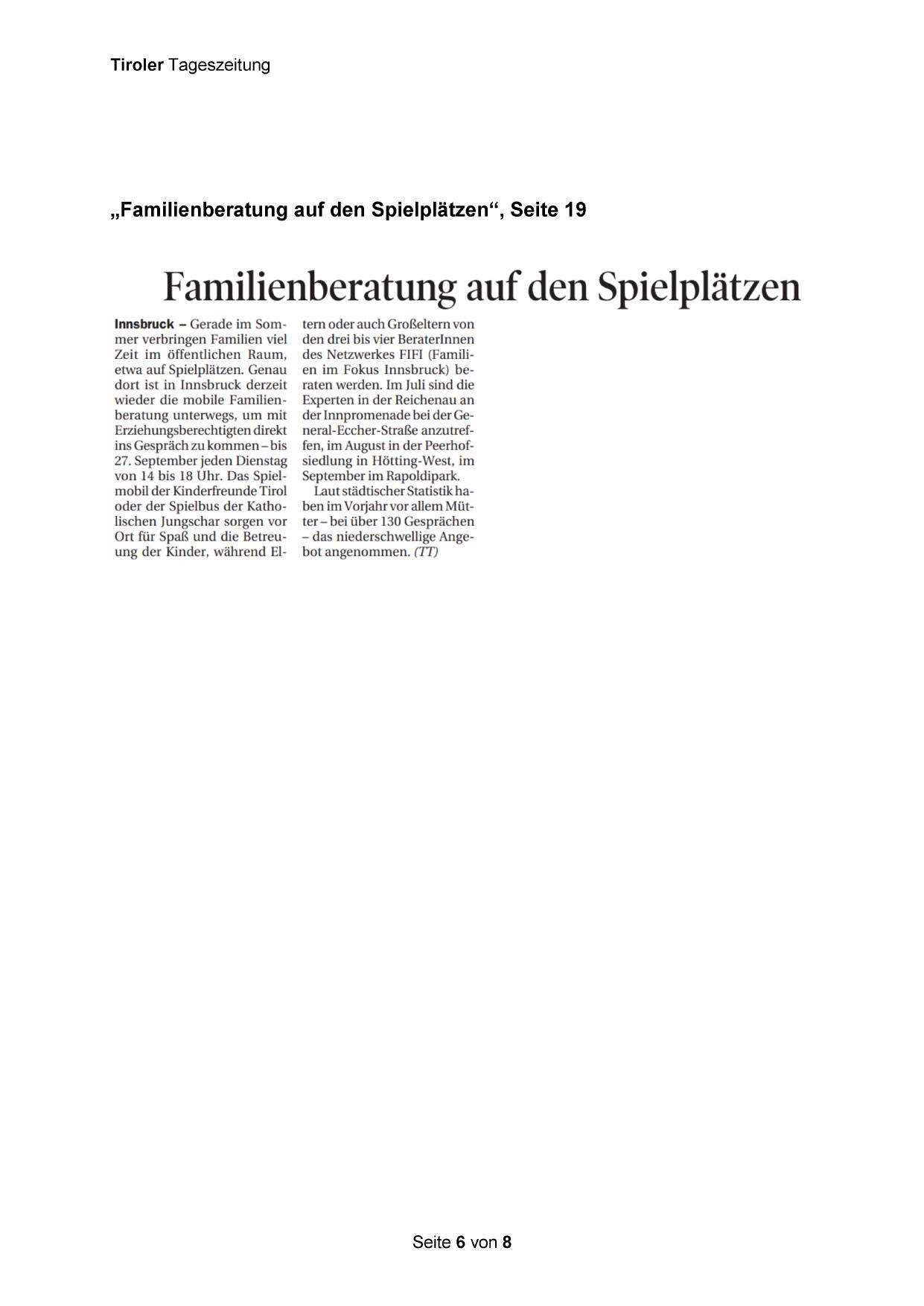 Tiroler Tageszeitung

„Familienberatung auf den Spielplätzen“, Seite 19

Familienberatung auf den Spielplätzen

Innsbruck – Gerade im Sommer verbringen Familien viel Zeit im öffentlichen Raum, etwa auf Spielplätzen. Genau dort ist in Innsbruck derzeit wieder die mobile Familienberatung unterwegs, um mit Erziehungsberechtigten direkt ins Gespräch zu kommen – bis 27. September jeden Dienstag von 14 bis 18 Uhr. Das Spielmobil der Kinderfreunde Tirol oder der Spielbus der Katholischen Jungschar sorgen vor Ort für Spaß und die Betreuung der Kinder, während Eltern oder auch Großeltern von den drei bis vier BeraterInnen des Netzwerkes FIFI (Familien im Fokus Innsbruck) beraten werden. Im Juli sind die Experten in der Reichenau an der Innpromenade bei der General-Eccher-Straße anzutreffen, im August in der Peerhofsiedlung in Hötting-West, im September im Rapoldipark.

Laut städtischer Statistik haben im Vorjahr vor allem Mütter – bei über 130 Gesprächen – das niederschwellige Angebot angenommen. (TT)

Seite 6 von 8